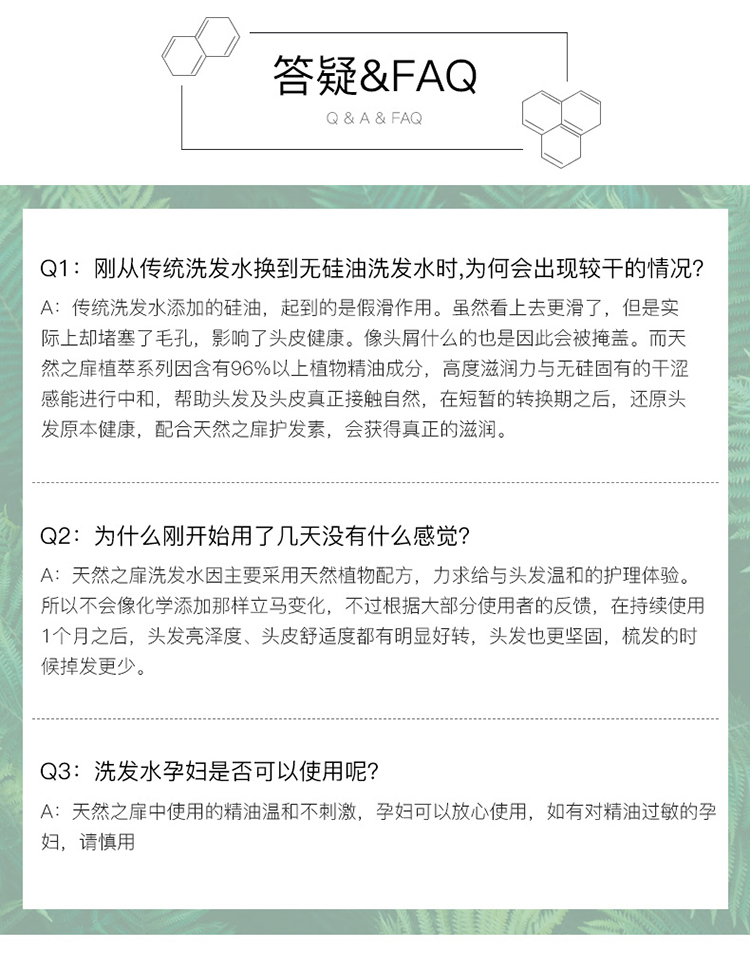 答疑&FAQ

Q & A & FAQ

Q1：刚从传统洗发水换到无硅油洗发水时,为何会出现较干的情况?

A：传统洗发水添加的硅油，起到的是假滑作用。虽然看上去更滑了，但是实际上却堵塞了毛孔，影响了头皮健康。像头屑什么的也是因此会被掩盖。而天然之扉植萃系列因含有96%以上植物精油成分，高度滋润力与无硅固有的干涩感能进行中和，帮助头发及头皮真正接触自然，在短暂的转换期之后，还原头发原本健康，配合天然之扉护发素，会获得真正的滋润。

Q2：为什么刚开始用了几天没有什么感觉?

A：天然之扉洗发水因主要采用天然植物配方，力求给与头发温和的护理体验。所以不会像化学添加那样立马变化，不过根据大部分使用者的反馈，在持续使用1个月之后，头发亮泽度、头皮舒适度都有明显好转，头发也更坚固，梳发的时候掉发更少。

Q3：洗发水孕妇是否可以使用呢?

A：天然之扉中使用的精油温和不刺激，孕妇可以放心使用，如有对精油过敏的孕妇，请慎用